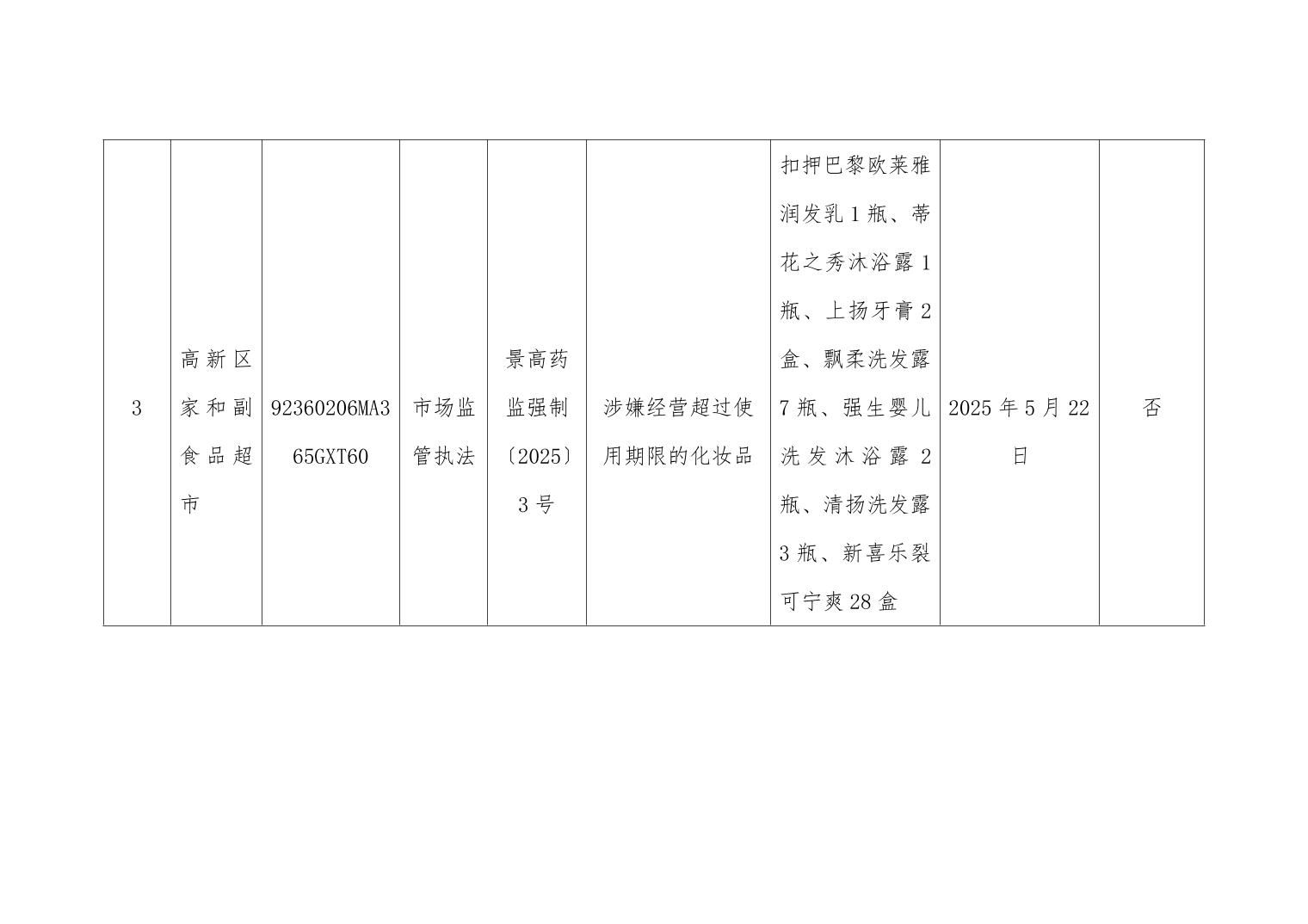 | 3 | 高新区家和副食品超市 | 92360206MA365GXT60 | 市场监管执法 | 景高药监强制〔2025〕3号 | 涉嫌经营超过使用期限的化妆品 | 扣押巴黎欧莱雅润发乳1瓶、蒂花之秀沐浴露1瓶、上扬牙膏2盒、飘柔洗发露7瓶、强生婴儿洗发沐浴露2瓶、清扬洗发露3瓶、新喜乐裂可宁爽28盒 | 2025年5月22日 | 否 |
|---|---|---|---|---|---|---|---|---|